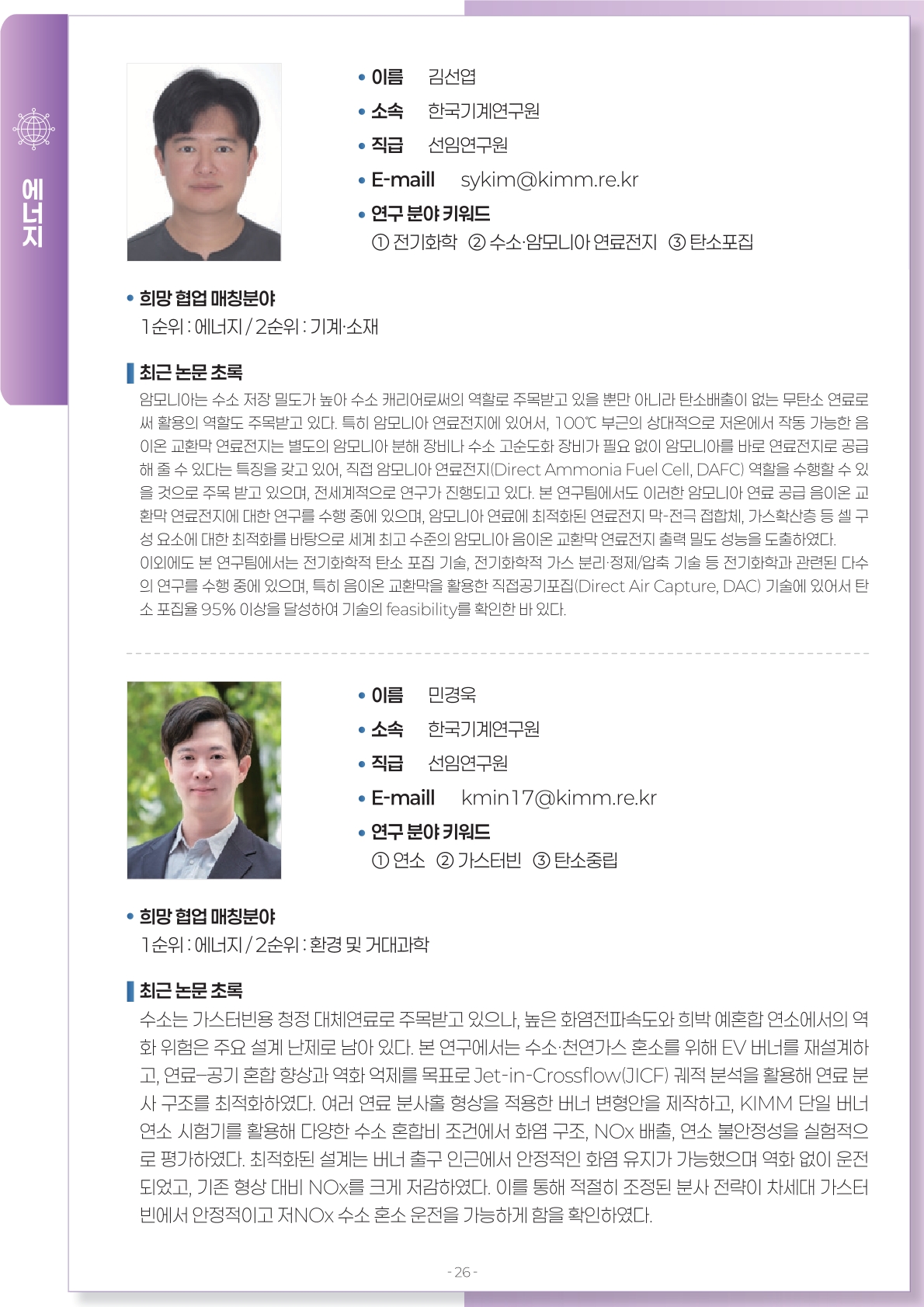 에너지

• 이름 김선엽
• 소속 한국기계연구원
• 직급 선임연구원
• E-maill sykim@kimm.re.kr
• 연구 분야 키워드
① 전기화학 ② 수소·암모니아 연료전지 ③ 탄소포집

• 희망 협업 매칭분야
1순위 : 에너지 / 2순위 : 기계·소재

최근 논문 초록

암모니아는 수소 저장 밀도가 높아 수소 캐리어로써의 역할로 주목받고 있을 뿐만 아니라 탄소배출이 없는 무탄소 연료로써 활용의 역할도 주목받고 있다. 특히 암모니아 연료전지에 있어서, 100℃ 부근의 상대적으로 저온에서 작동 가능한 음이온 교환막 연료전지는 별도의 암모니아 분해 장비나 수소 고순도화 장비가 필요 없이 암모니아를 바로 연료전지로 공급해 줄 수 있다는 특징을 갖고 있어, 직접 암모니아 연료전지(Direct Ammonia Fuel Cell, DAFC) 역할을 수행할 수 있을 것으로 주목 받고 있으며, 전세계적으로 연구가 진행되고 있다. 본 연구팀에서도 이러한 암모니아 연료 공급 음이온 교환막 연료전지에 대한 연구를 수행 중에 있으며, 암모니아 연료에 최적화된 연료전지 막-전극 접합체, 가스확산층 등 셀 구성 요소에 대한 최적화를 바탕으로 세계 최고 수준의 암모니아 음이온 교환막 연료전지 출력 밀도 성능을 도출하였다.
이외에도 본 연구팀에서는 전기화학적 탄소 포집 기술, 전기화학적 가스 분리·정제/압축 기술 등 전기화학과 관련된 다수의 연구를 수행 중에 있으며, 특히 음이온 교환막을 활용한 직접공기포집(Direct Air Capture, DAC) 기술에 있어서 탄소 포집율 95% 이상을 달성하여 기술의 feasibility를 확인한 바 있다.

• 이름 민경욱
• 소속 한국기계연구원
• 직급 선임연구원
• E-maill kmin17@kimm.re.kr
• 연구 분야 키워드
① 연소 ② 가스터빈 ③ 탄소중립

• 희망 협업 매칭분야
1순위 : 에너지 / 2순위 : 환경 및 거대과학

최근 논문 초록

수소는 가스터빈용 청정 대체연료로 주목받고 있으나, 높은 화염전파속도와 희박 예혼합 연소에서의 역화 위험은 주요 설계 난제로 남아 있다. 본 연구에서는 수소·천연가스 혼소를 위해 EV 버너를 재설계하고, 연료–공기 혼합 향상과 역화 억제를 목표로 Jet-in-Crossflow(JICF) 궤적 분석을 활용해 연료 분사 구조를 최적화하였다. 여러 연료 분사홀 형상을 적용한 버너 변형안을 제작하고, KIMM 단일 버너 연소 시험기를 활용해 다양한 수소 혼합비 조건에서 화염 구조, NOx 배출, 연소 불안정성을 실험적으로 평가하였다. 최적화된 설계는 버너 출구 인근에서 안정적인 화염 유지가 가능했으며 역화 없이 운전되었고, 기존 형상 대비 NOx를 크게 저감하였다. 이를 통해 적절히 조정된 분사 전략이 차세대 가스터빈에서 안정적이고 저NOx 수소 혼소 운전을 가능하게 함을 확인하였다.

- 26 -